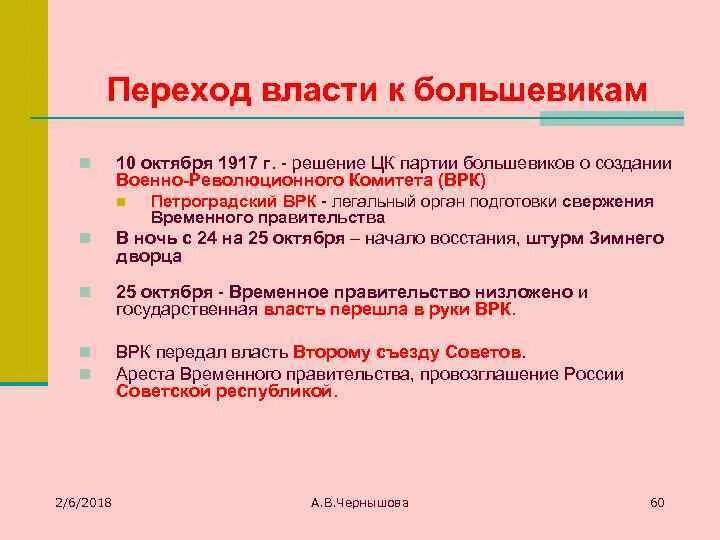 Переход власти к большевикам

10 октября 1917 г. - решение ЦК партии большевиков о создании Военно-Революционного Комитета (ВРК)

Петроградский ВРК - легальный орган подготовки свержения Временного правительства

В ночь с 24 на 25 октября – начало восстания, штурм Зимнего дворца

25 октября - Временное правительство низложено и государственная власть перешла в руки ВРК.

ВРК передал власть Второму съезду Советов.

Ареста Временного правительства, провозглашение России Советской республикой.

2/6/2018

А.В.Чернышова

60